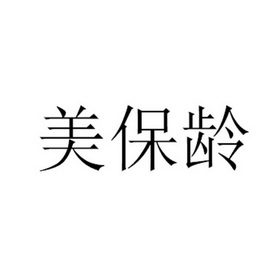 美保龄